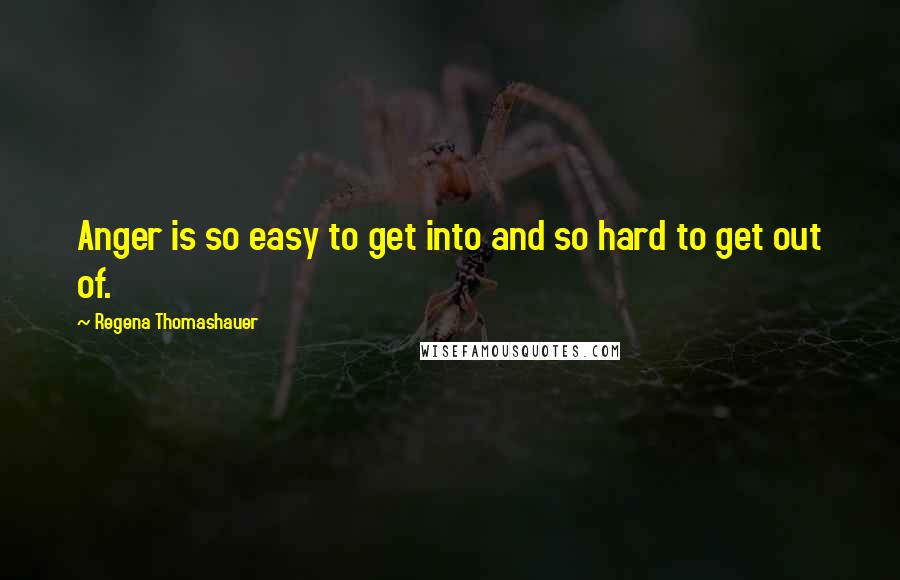 Anger is so easy to get into and so hard to get out of.

~ Regena Thomashauer

WISEFAMOUSQUOTES.COM